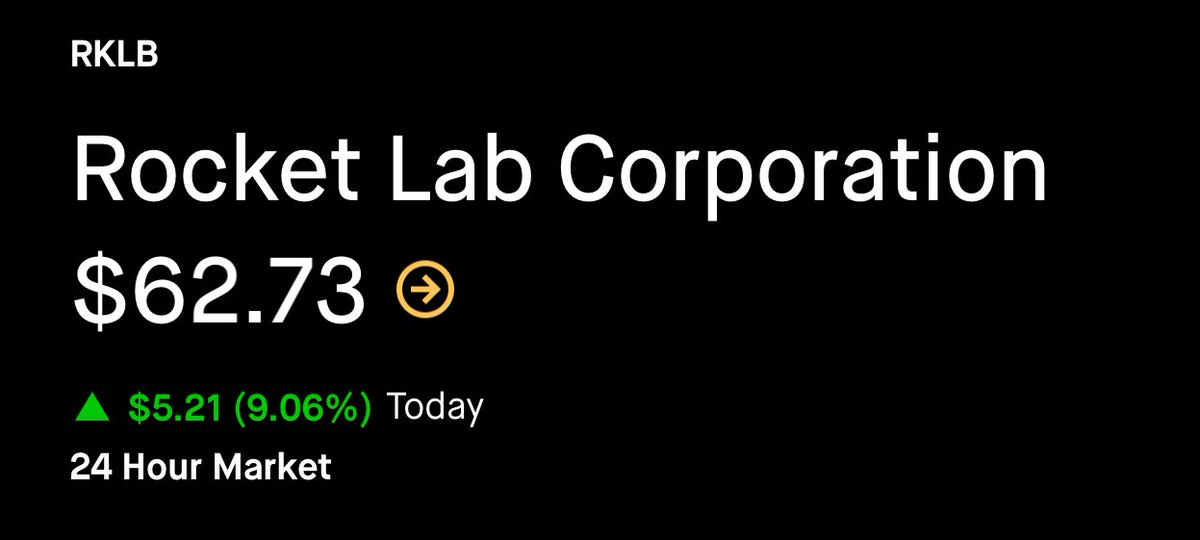 RKLB

Rocket Lab Corporation

$62.73

▲ $5.21 (9.06%) Today

24 Hour Market